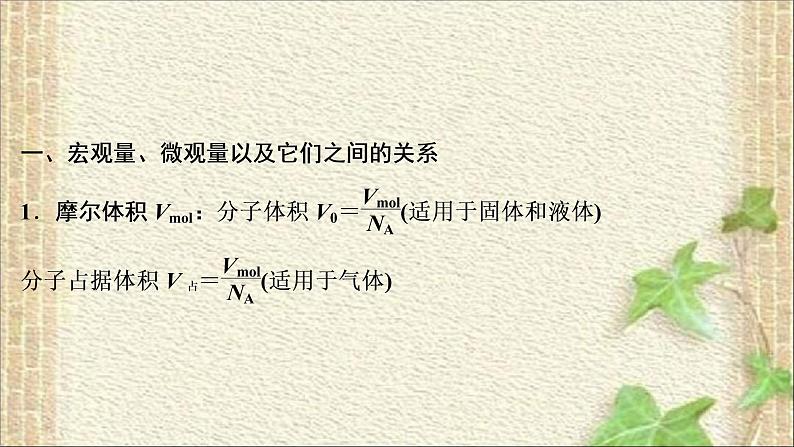 一、宏观量、微观量以及它们之间的关系

1．摩尔体积 $V_{mol}$：分子体积 $V_0=\frac{V_{mol}}{N_A}$(适用于固体和液体)

分子占据体积 $V_{占}=\frac{V_{mol}}{N_A}$(适用于气体)